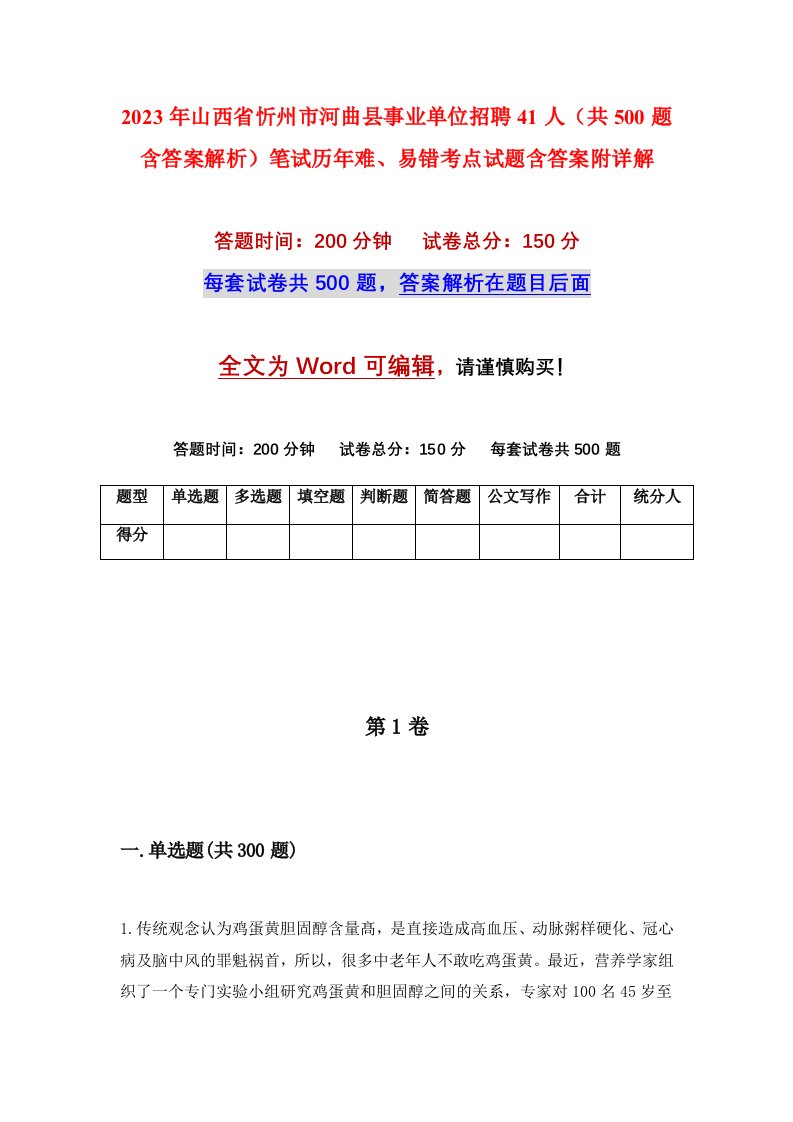 2023年山西省忻州市河曲县事业单位招聘41人（共500题含答案解析）笔试历年难、易错考点试题含答案附详解

答题时间：200分钟　试卷总分：150分

每套试卷共500题，答案解析在题目后面

全文为Word可编辑，请谨慎购买！

答题时间：200分钟　试卷总分：150分　每套试卷共500题

| 题型 | 单选题 | 多选题 | 填空题 | 判断题 | 简答题 | 公文写作 | 合计 | 统分人 |
|---|---|---|---|---|---|---|---|---|
| 得分 | | | | | | | | |

第1卷

一.单选题(共300题)

1.传统观念认为鸡蛋黄胆固醇含量高，是直接造成高血压、动脉粥样硬化、冠心病及脑中风的罪魁祸首，所以，很多中老年人不敢吃鸡蛋黄。最近，营养学家组织了一个专门实验小组研究鸡蛋黄和胆固醇之间的关系，专家对100名45岁至